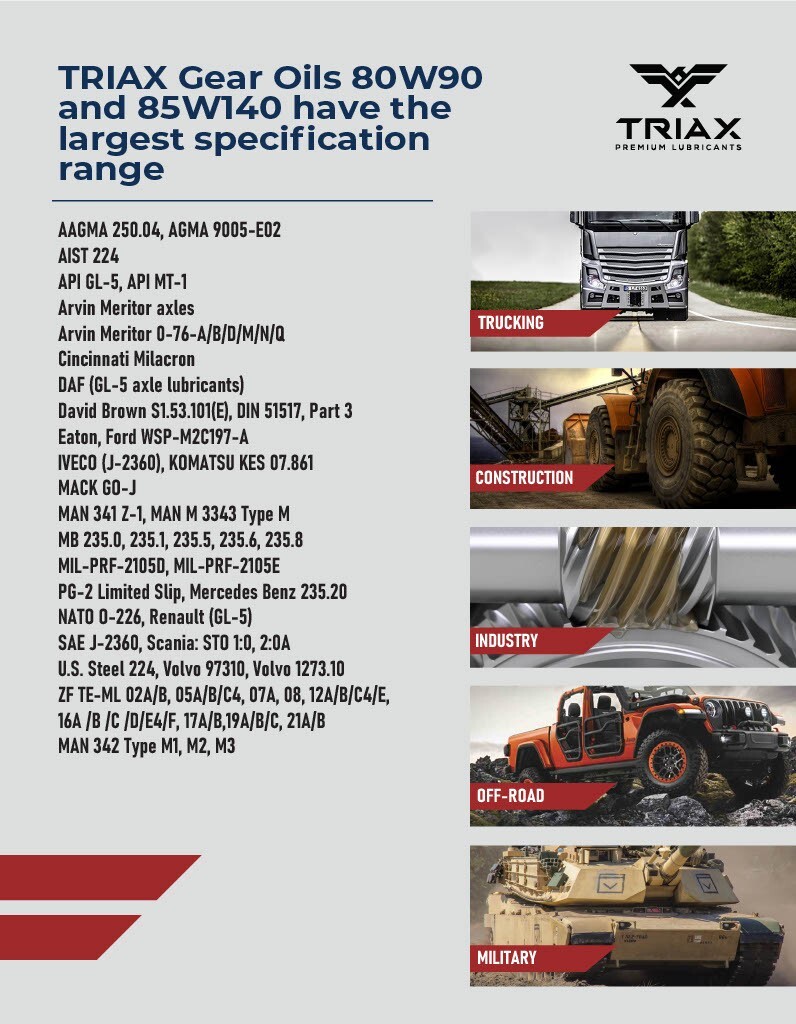 TRIAX Gear Oils 80W90 and 85W140 have the largest specification range

TRIAX
PREMIUM LUBRICANTS

AAGMA 250.04, AGMA 9005-E02
AIST 224
API GL-5, API MT-1
Arvin Meritor axles
Arvin Meritor 0-76-A/B/D/M/N/Q
Cincinnati Milacron
DAF (GL-5 axle lubricants)
David Brown S1.53.101(E), DIN 51517, Part 3
Eaton, Ford WSP-M2C197-A
IVECO (J-2360), KOMATSU KES 07.861
MACK GO-J
MAN 341 Z-1, MAN M 3343 Type M
MB 235.0, 235.1, 235.5, 235.6, 235.8
MIL-PRF-2105D, MIL-PRF-2105E
PG-2 Limited Slip, Mercedes Benz 235.20
NATO 0-226, Renault (GL-5)
SAE J-2360, Scania: STO 1:0, 2:0A
U.S. Steel 224, Volvo 97310, Volvo 1273.10
ZF TE-ML 02A/B, 05A/B/C4, 07A, 08, 12A/B/C4/E, 16A /B /C /D/E4/F, 17A/B,19A/B/C, 21A/B
MAN 342 Type M1, M2, M3

TRUCKING

CONSTRUCTION

INDUSTRY

OFF-ROAD

MILITARY